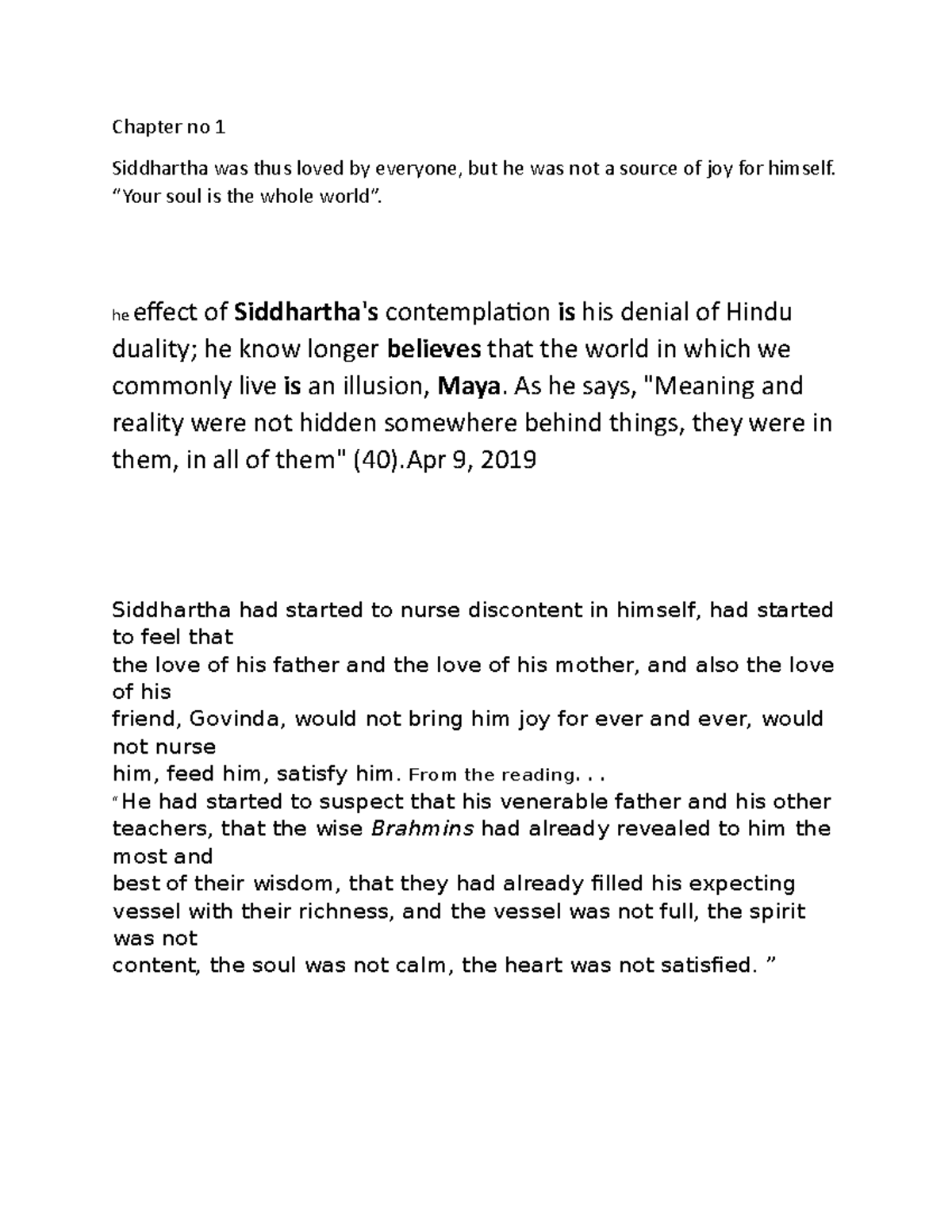 Chapter no 1

Siddhartha was thus loved by everyone, but he was not a source of joy for himself. “Your soul is the whole world”.

he effect of Siddhartha's contemplation is his denial of Hindu duality; he know longer believes that the world in which we commonly live is an illusion, Maya. As he says, "Meaning and reality were not hidden somewhere behind things, they were in them, in all of them" (40).Apr 9, 2019

Siddhartha had started to nurse discontent in himself, had started to feel that
the love of his father and the love of his mother, and also the love of his
friend, Govinda, would not bring him joy for ever and ever, would not nurse
him, feed him, satisfy him. From the reading. . .
“He had started to suspect that his venerable father and his other teachers, that the wise Brahmins had already revealed to him the most and
best of their wisdom, that they had already filled his expecting vessel with their richness, and the vessel was not full, the spirit was not
content, the soul was not calm, the heart was not satisfied. ”